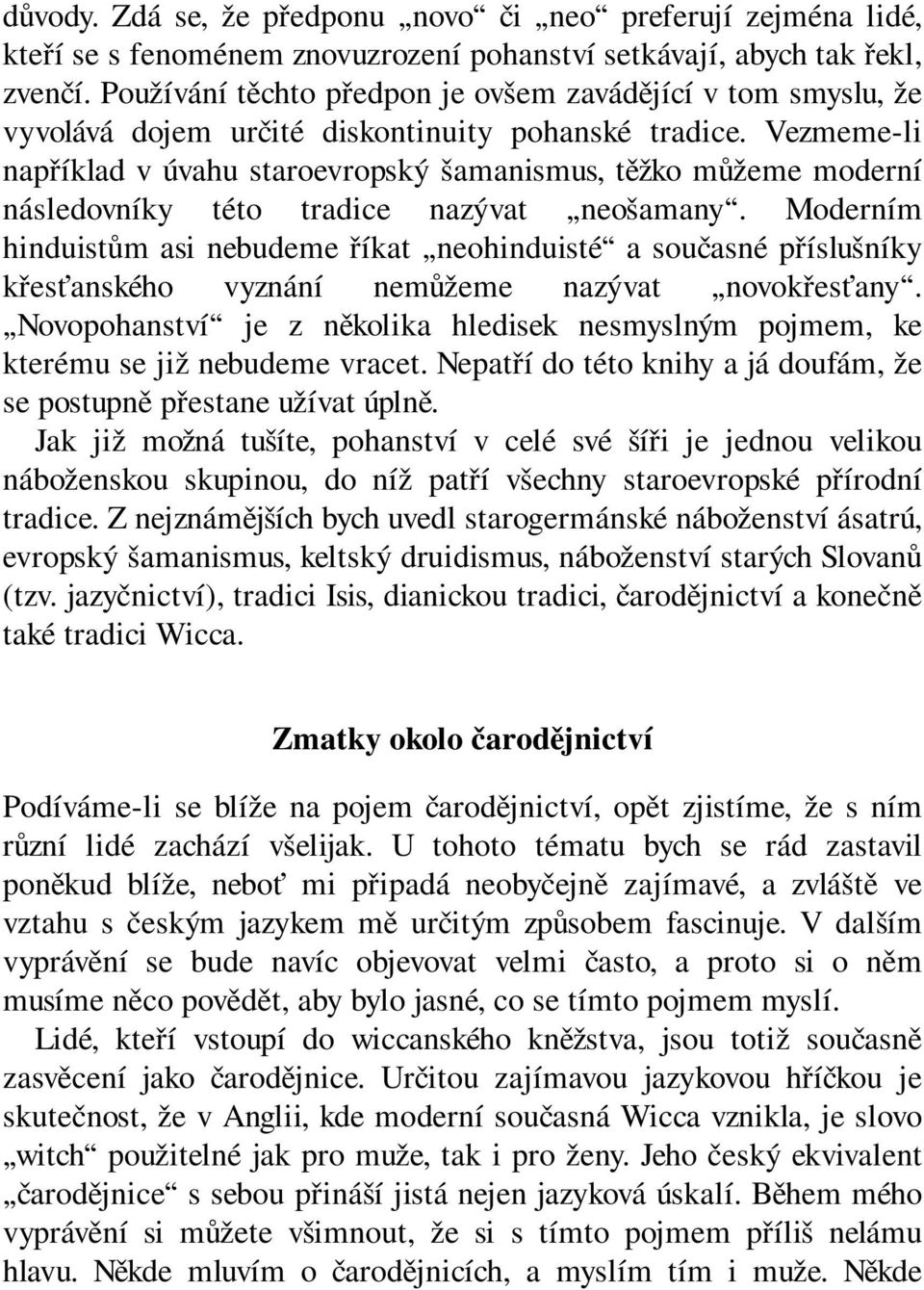 důvody. Zdá se, že předponu „novo“ či „neo“ preferují zejména lidé, kteří se s fenoménem znovuzrození pohanství setkávají, abych tak řekl, zvenčí. Používání těchto předpon je ovšem zavádějící v tom smyslu, že vyvolává dojem určité diskontinuity pohanské tradice. Vezmeme-li například v úvahu staroevropský šamanismus, těžko můžeme moderní následovníky této tradice nazývat „neošamany“. Moderním hinduistům asi nebudeme říkat „neohinduisté“ a současné příslušníky křesťanského vyznání nemůžeme nazývat „novokřesťany“. „Novopohanství“ je z několika hledisek nesmyslným pojmem, ke kterému se již nebudeme vracet. Nepatří do této knihy a já doufám, že se postupně přestane užívat úplně.

Jak již možná tušíte, pohanství v celé své šíři je jednou velikou náboženskou skupinou, do níž patří všechny staroevropské přírodní tradice. Z nejznámějších bych uvedl starogermánské náboženství ásatrú, evropský šamanismus, keltský druidismus, náboženství starých Slovanů (tzv. jazyčnictví), tradici Isis, dianickou tradici, čarodějnictví a konečně také tradici Wicca.

Zmatky okolo čarodějnictví

Podíváme-li se blíže na pojem čarodějnictví, opět zjistíme, že s ním různí lidé zachází všelijak. U tohoto tématu bych se rád zastavil poněkud blíže, neboť mi připadá neobyčejně zajímavé, a zvláště ve vztahu s českým jazykem mě určitým způsobem fascinuje. V dalším vyprávění se bude navíc objevovat velmi často, a proto si o něm musíme něco povědět, aby bylo jasné, co se tímto pojmem myslí.

Lidé, kteří vstoupí do wiccanského kněžstva, jsou totiž současně zasvěcení jako čarodějnice. Určitou zajímavou jazykovou hříčkou je skutečnost, že v Anglii, kde moderní současná Wicca vznikla, je slovo „witch“ použitelné jak pro muže, tak i pro ženy. Jeho český ekvivalent „čarodějnice“ s sebou přináší jistá nejen jazyková úskalí. Během mého vyprávění si můžete všimnout, že si s tímto pojmem příliš nelámu hlavu. Někde mluvím o čarodějnicích, a myslím tím i muže. Někde